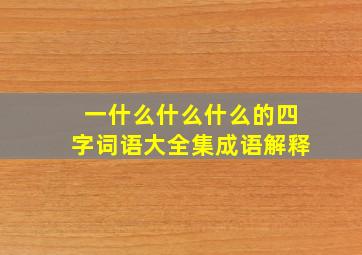 一什么什么什么的四字词语大全集成语解释